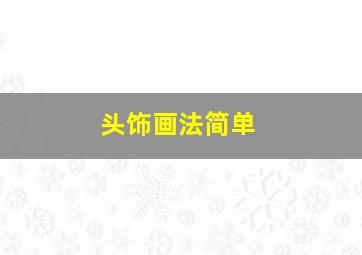 头饰画法简单